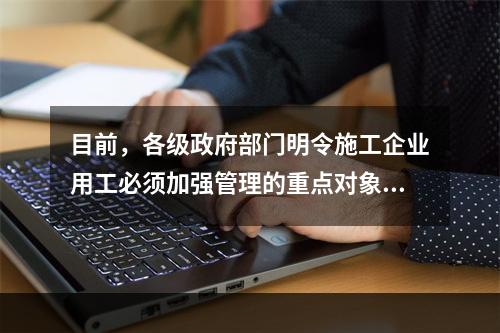 目前，各级政府部门明令施工企业用工必须加强管理的重点对象...